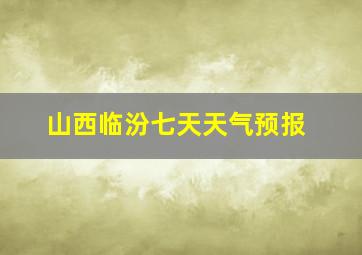 山西临汾七天天气预报